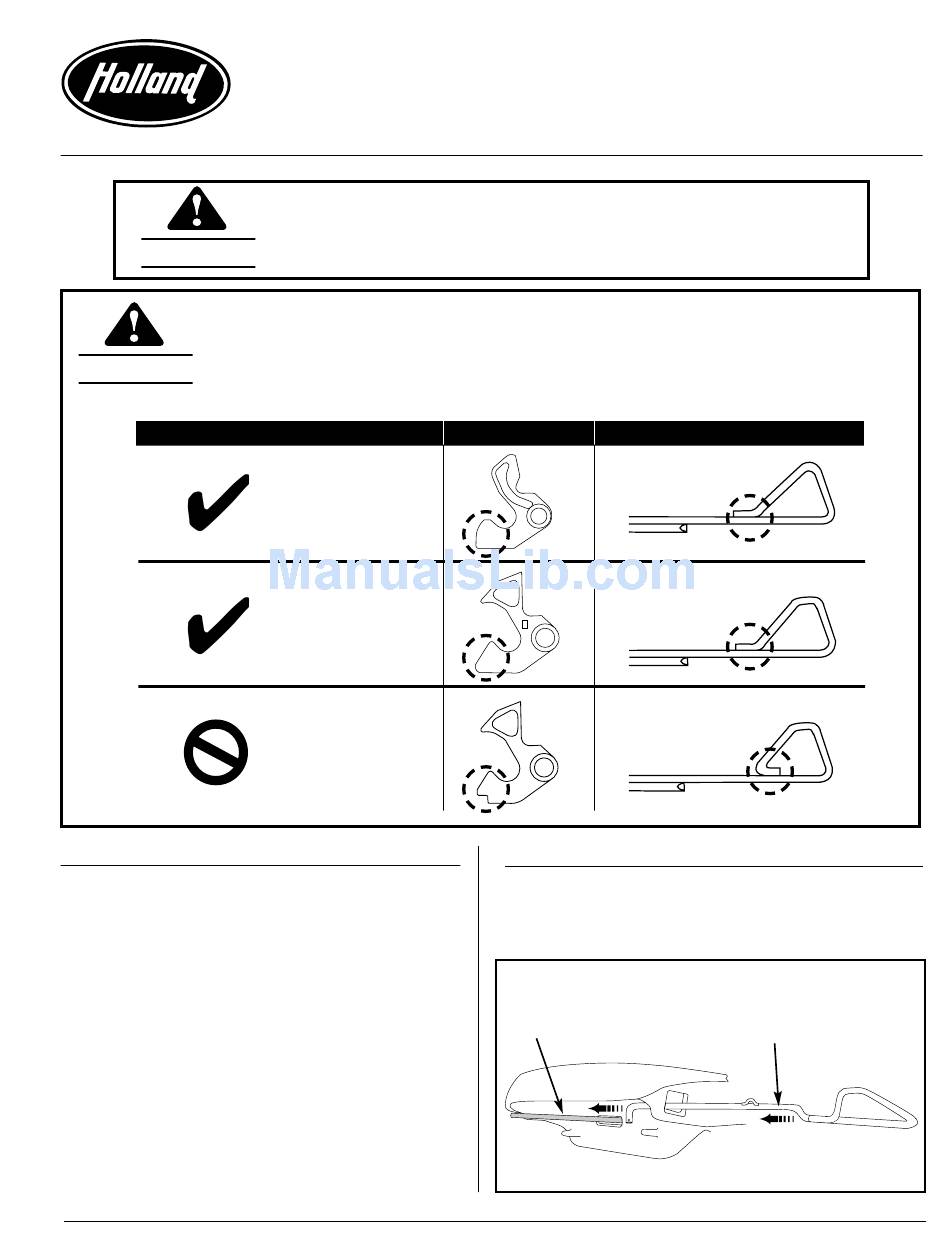 Holland

ManualsLib.com